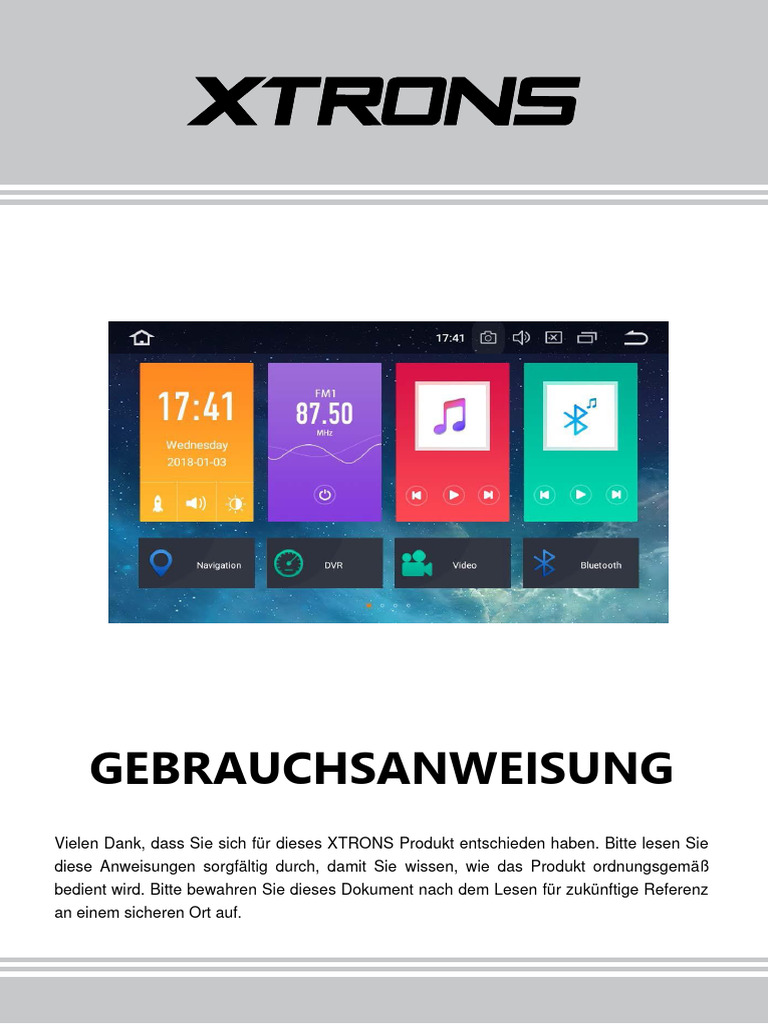 XTRONS

17:41

17:41

Wednesday

2018-01-03

FM1

87.50

MHz

Navigation

DVR

Video

Bluetooth

GEBRAUCHSANWEISUNG

Vielen Dank, dass Sie sich für dieses XTRONS Produkt entschieden haben. Bitte lesen Sie diese Anweisungen sorgfältig durch, damit Sie wissen, wie das Produkt ordnungsgemäß bedient wird. Bitte bewahren Sie dieses Dokument nach dem Lesen für zukünftige Referenz an einem sicheren Ort auf.